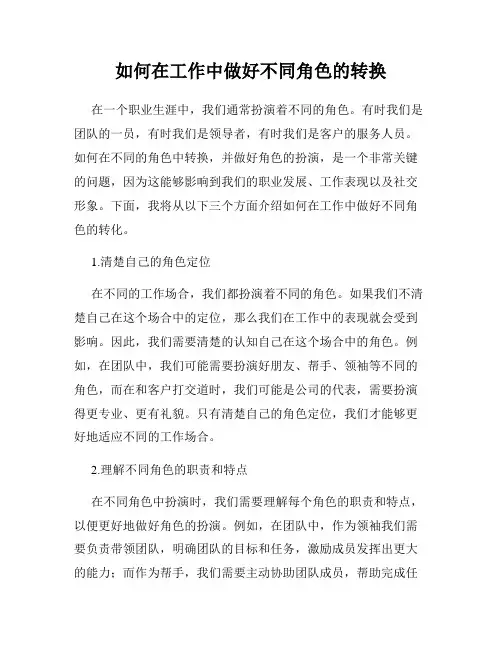 如何在工作中做好不同角色的转换

在一个职业生涯中，我们通常扮演着不同的角色。有时我们是团队的一员，有时我们是领导者，有时我们是客户的服务人员。如何在不同的角色中转换，并做好角色的扮演，是一个非常关键的问题，因为这能够影响到我们的职业发展、工作表现以及社交形象。下面，我将从以下三个方面介绍如何在工作中做好不同角色的转化。

1.清楚自己的角色定位

在不同的工作场合，我们都扮演着不同的角色。如果我们不清楚自己在这个场合中的定位，那么我们在工作中的表现就会受到影响。因此，我们需要清楚的认知自己在这个场合中的角色。例如，在团队中，我们可能需要扮演好朋友、帮手、领袖等不同的角色，而在和客户打交道时，我们可能是公司的代表，需要扮演得更专业、更有礼貌。只有清楚自己的角色定位，我们才能够更好地适应不同的工作场合。

2.理解不同角色的职责和特点

在不同角色中扮演时，我们需要理解每个角色的职责和特点，以便更好地做好角色的扮演。例如，在团队中，作为领袖我们需要负责带领团队，明确团队的目标和任务，激励成员发挥出更大的能力；而作为帮手，我们需要主动协助团队成员，帮助完成任